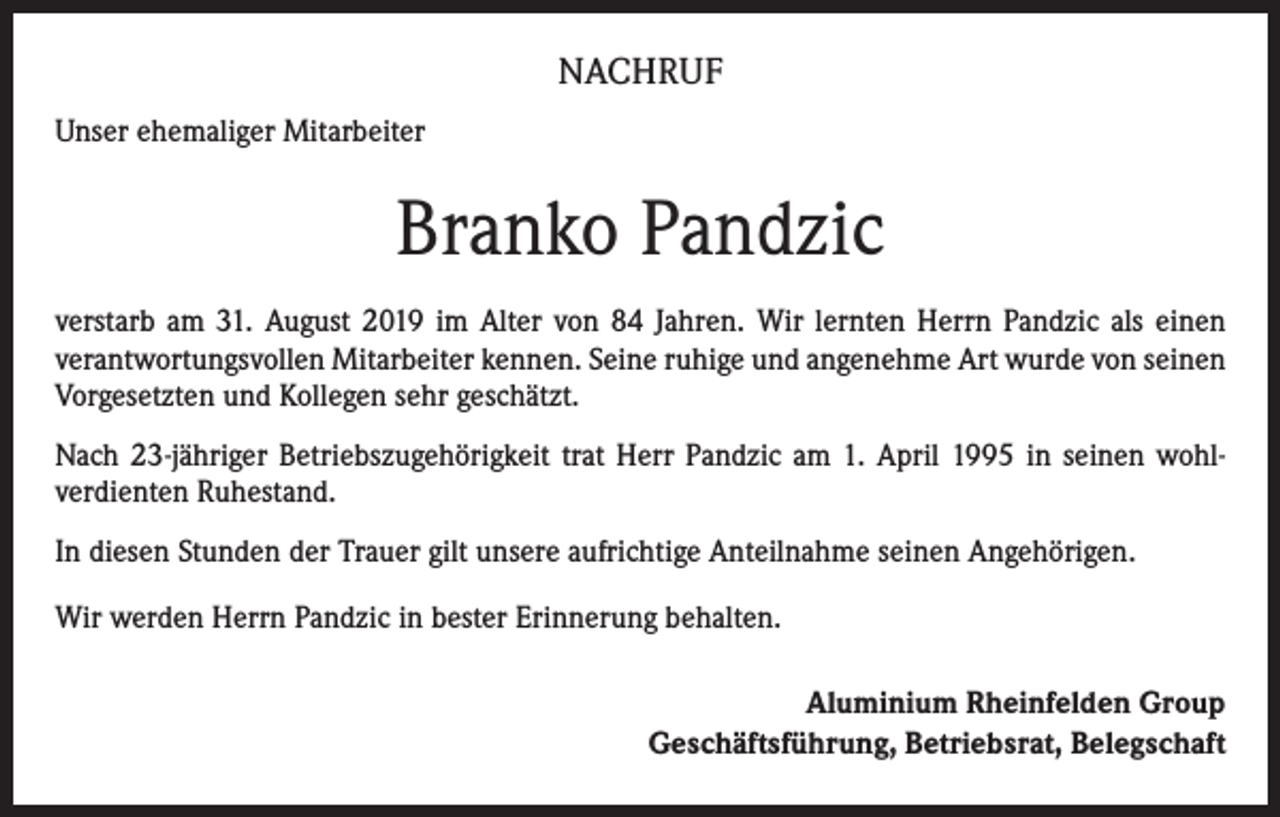 NACHRUF

Unser ehemaliger Mitarbeiter

Branko Pandzic

verstarb am 31. August 2019 im Alter von 84 Jahren. Wir lernten Herrn Pandzic als einen verantwortungsvollen Mitarbeiter kennen. Seine ruhige und angenehme Art wurde von seinen Vorgesetzten und Kollegen sehr geschätzt.

Nach 23-jähriger Betriebszugehörigkeit trat Herr Pandzic am 1. April 1995 in seinen wohlverdienten Ruhestand.

In diesen Stunden der Trauer gilt unsere aufrichtige Anteilnahme seinen Angehörigen.

Wir werden Herrn Pandzic in bester Erinnerung behalten.

Aluminium Rheinfelden Group
Geschäftsführung, Betriebsrat, Belegschaft